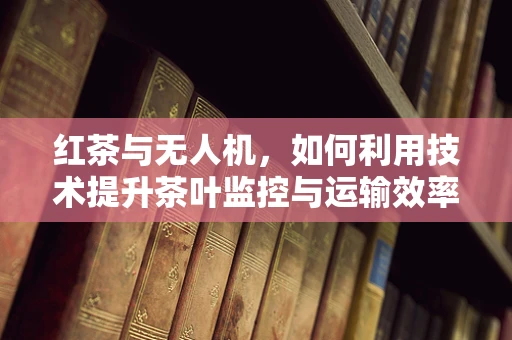 红茶与无人机，如何利用技术提升茶叶监控与运输效率